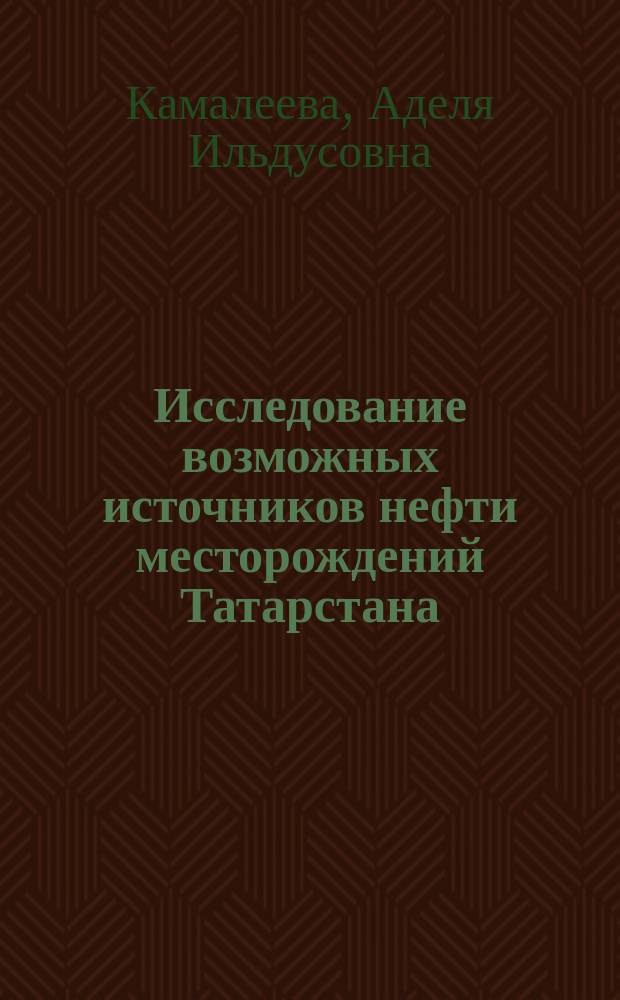 Камалеева, Аделя Ильдусовна

Исследование возможных источников нефти месторождений Татарстана